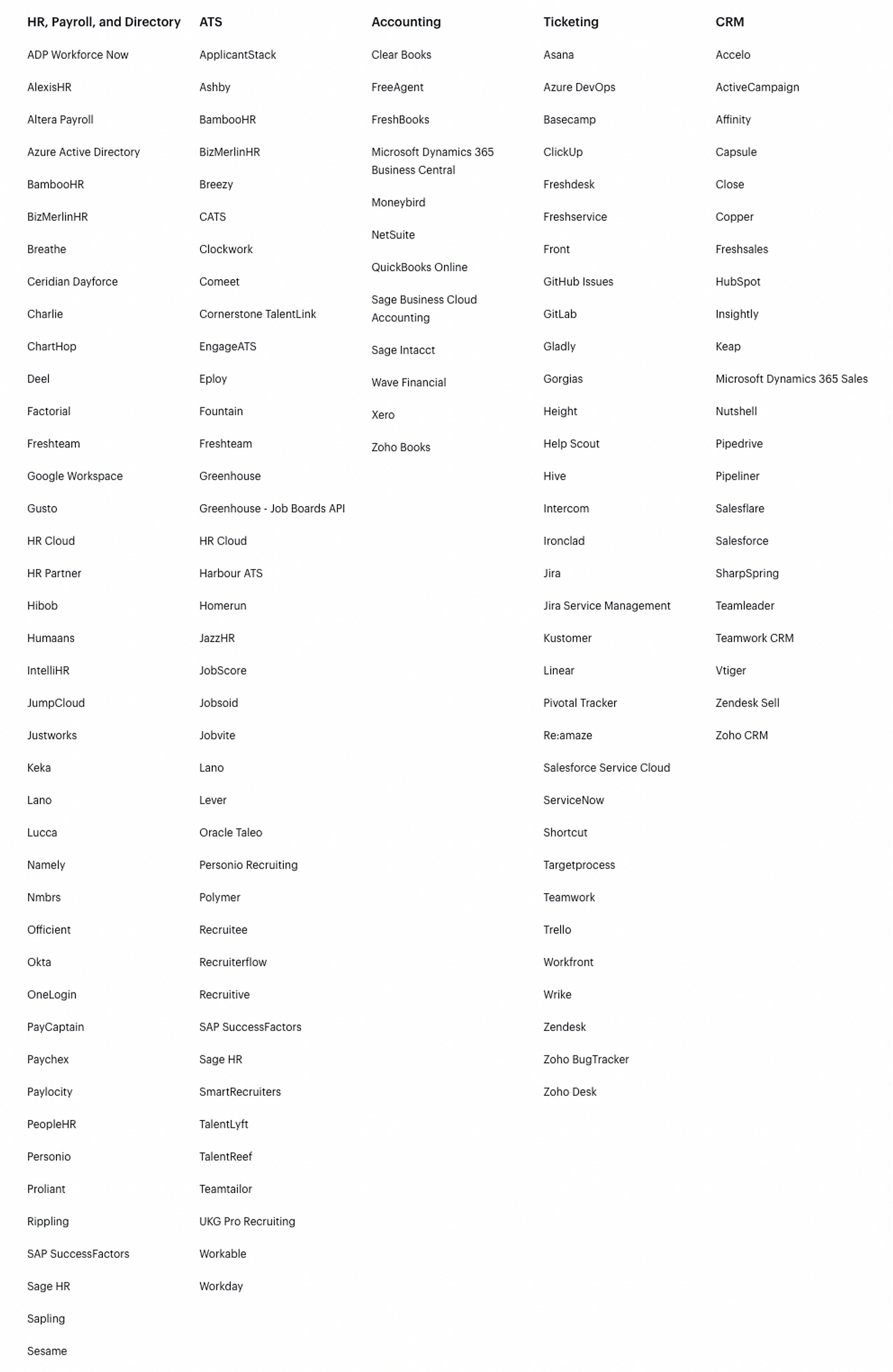 HR, Payroll, and Directory

ADP Workforce Now
AlexisHR
Altera Payroll
Azure Active Directory
BambooHR
BizMerlinHR
Breathe
Ceridian Dayforce
Charlie
ChartHop
Deel
Factorial
Freshteam
Google Workspace
Gusto
HR Cloud
HR Partner
Hibob
Humaans
IntelliHR
JumpCloud
Justworks
Keka
Lano
Lucca
Namely
Nmbrs
Officient
Okta
OneLogin
PayCaptain
Paychex
Paylocity
PeopleHR
Personio
Proliant
Rippling
SAP SuccessFactors
Sage HR
Sapling
Sesame

ATS

ApplicantStack
Ashby
BambooHR
BizMerlinHR
Breezy
CATS
Clockwork
Comeet
Cornerstone TalentLink
EngageATS
Eploy
Fountain
Freshteam
Greenhouse
Greenhouse - Job Boards API
HR Cloud
Harbour ATS
Homerun
JazzHR
JobScore
Jobsoid
Jobvite
Lano
Lever
Oracle Taleo
Personio Recruiting
Polymer
Recruitee
Recruiterflow
Recruitive
SAP SuccessFactors
Sage HR
SmartRecruiters
TalentLyft
TalentReef
Teamtailor
UKG Pro Recruiting
Workable
Workday

Accounting

Clear Books
FreeAgent
FreshBooks
Microsoft Dynamics 365 Business Central
Moneybird
NetSuite
QuickBooks Online
Sage Business Cloud Accounting
Sage Intacct
Wave Financial
Xero
Zoho Books

Ticketing

Asana
Azure DevOps
Basecamp
ClickUp
Freshdesk
Freshservice
Front
GitHub Issues
GitLab
Gladly
Gorgias
Height
Help Scout
Hive
Intercom
Ironclad
Jira
Jira Service Management
Kustomer
Linear
Pivotal Tracker
Re:amaze
Salesforce Service Cloud
ServiceNow
Shortcut
Targetprocess
Teamwork
Trello
Workfront
Wrike
Zendesk
Zoho BugTracker
Zoho Desk

CRM

Accelo
ActiveCampaign
Affinity
Capsule
Close
Copper
Freshsales
HubSpot
Insightly
Keap
Microsoft Dynamics 365 Sales
Nutshell
Pipedrive
Pipeliner
Salesflare
Salesforce
SharpSpring
Teamleader
Teamwork CRM
Vtiger
Zendesk Sell
Zoho CRM